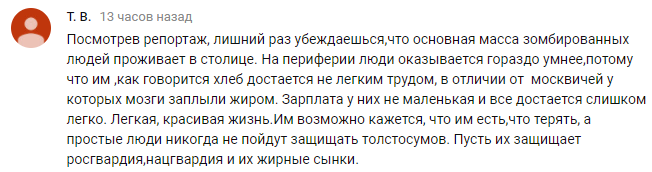 Т. В. 13 часов назад

Посмотрев репортаж, лишний раз убеждаешься,что основная масса зомбированных людей проживает в столице. На периферии люди оказывается гораздо умнее,потому что им ,как говорится хлеб достается не легким трудом, в отличии от москвичей у которых мозги заплыли жиром. Зарплата у них не маленькая и все достается слишком легко. Легкая, красивая жизнь.Им возможно кажется, что им есть,что терять, а простые люди никогда не пойдут защищать толстосумов. Пусть их защищает росгвардия,нацгвардия и их жирные сынки.